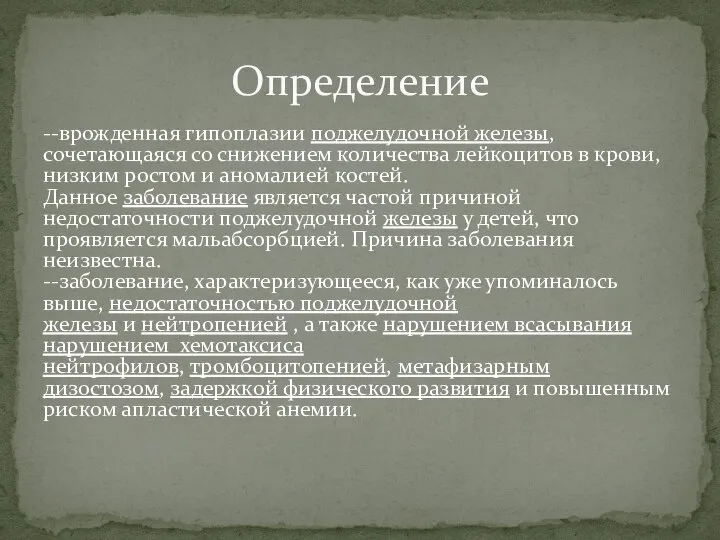 Определение

--врожденная гипоплазии поджелудочной железы, сочетающаяся со снижением количества лейкоцитов в крови, низким ростом и аномалией костей.
Данное заболевание является частой причиной недостаточности поджелудочной железы у детей, что проявляется мальабсорбцией. Причина заболевания неизвестна.
--заболевание, характеризующееся, как уже упоминалось выше, недостаточностью поджелудочной железы и нейтропенией , а также нарушением всасывания нарушением хемотаксиса нейтрофилов, тромбоцитопенией, метафизарным дизостозом, задержкой физического развития и повышенным риском апластической анемии.